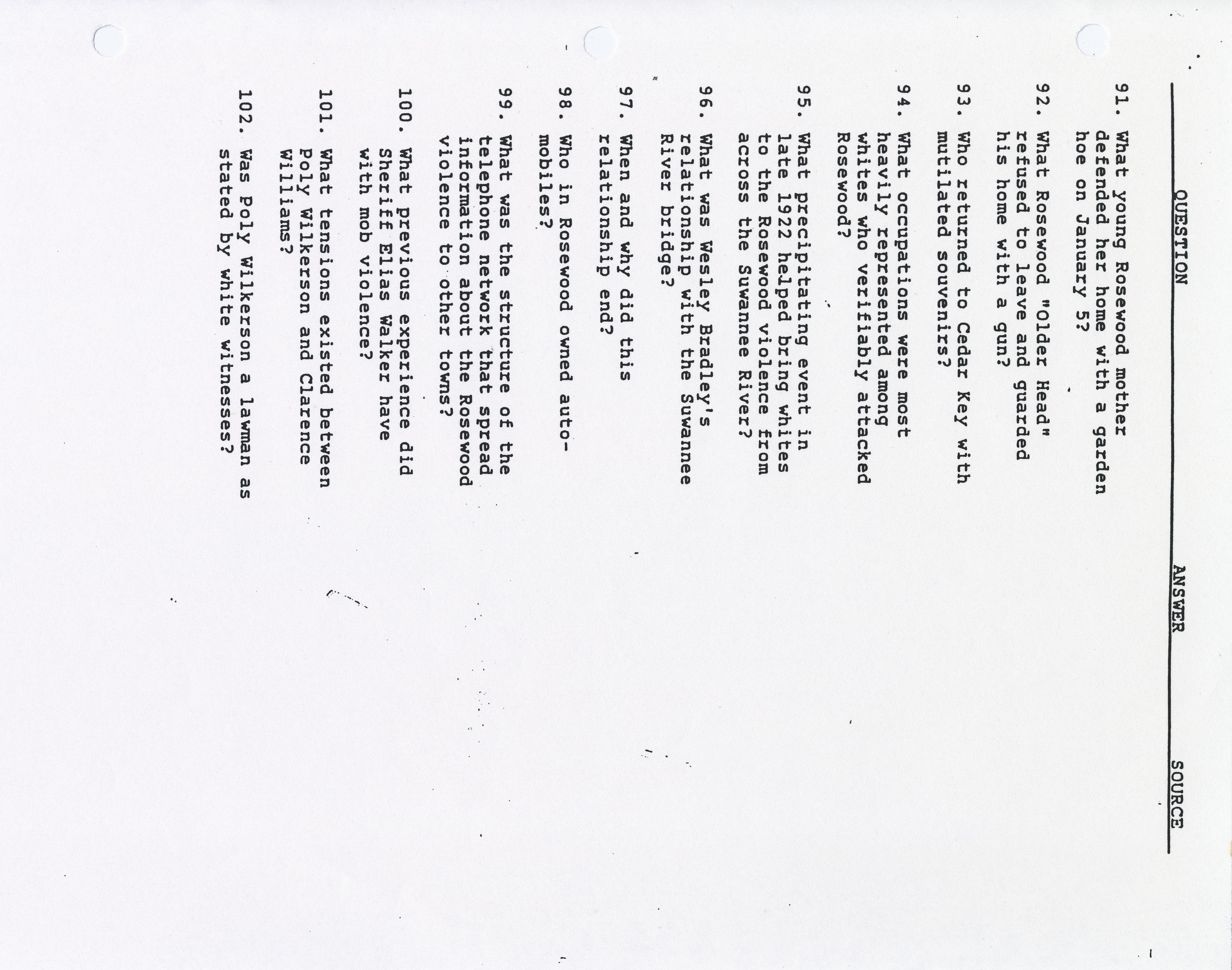 QUESTION ANSWER SOURCE

91. What young Rosewood mother defended her home with a garden hoe on January 5?

92. What Rosewood "Older Head" refused to leave and guarded his home with a gun?

93. Who returned to Cedar Key with mutilated souvenirs?

94. What occupations were most heavily represented among whites who verifiably attacked Rosewood?

95. What precipitating event in late 1922 helped bring whites to the Rosewood violence from across the Suwannee River?

96. What was Wesley Bradley's relationship with the Suwannee River bridge?

97. When and why did this relationship end?

98. Who in Rosewood owned automobiles?

99. What was the structure of the telephone network that spread information about the Rosewood violence to other towns?

100. What previous experience did Sheriff Elias Walker have with mob violence?

101. What tensions existed between Poly Wilkerson and Clarence Williams?

102. Was Poly Wilkerson a lawman as stated by white witnesses?